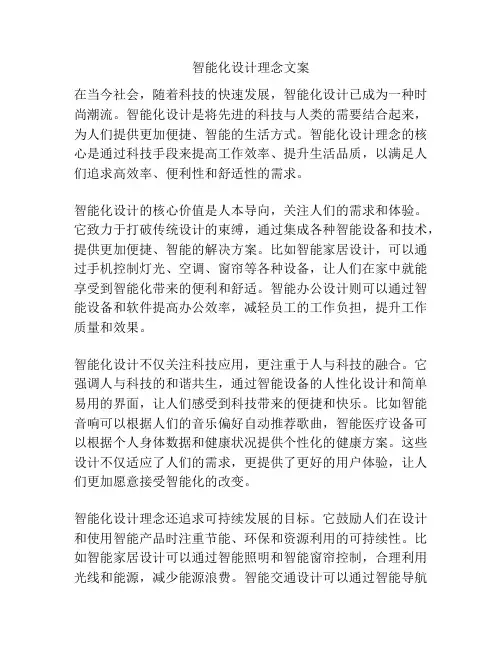 智能化设计理念文案

在当今社会，随着科技的快速发展，智能化设计已成为一种时尚潮流。智能化设计是将先进的科技与人类的需要结合起来，为人们提供更加便捷、智能的生活方式。智能化设计理念的核心是通过科技手段来提高工作效率、提升生活品质，以满足人们追求高效率、便利性和舒适性的需求。

智能化设计的核心价值是人本导向，关注人们的需求和体验。它致力于打破传统设计的束缚，通过集成各种智能设备和技术，提供更加便捷、智能的解决方案。比如智能家居设计，可以通过手机控制灯光、空调、窗帘等各种设备，让人们在家中就能享受到智能化带来的便利和舒适。智能办公设计则可以通过智能设备和软件提高办公效率，减轻员工的工作负担，提升工作质量和效果。

智能化设计不仅关注科技应用，更注重于人与科技的融合。它强调人与科技的和谐共生，通过智能设备的人性化设计和简单易用的界面，让人们感受到科技带来的便捷和快乐。比如智能音响可以根据人们的音乐偏好自动推荐歌曲，智能医疗设备可以根据个人身体数据和健康状况提供个性化的健康方案。这些设计不仅适应了人们的需求，更提供了更好的用户体验，让人们更加愿意接受智能化的改变。

智能化设计理念还追求可持续发展的目标。它鼓励人们在设计和使用智能产品时注重节能、环保和资源利用的可持续性。比如智能家居设计可以通过智能照明和智能窗帘控制，合理利用光线和能源，减少能源浪费。智能交通设计可以通过智能导航